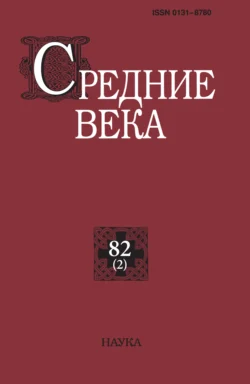 ISSN 0131–8780

СРЕДНИЕ ВЕКА

82
(2)

НАУКА